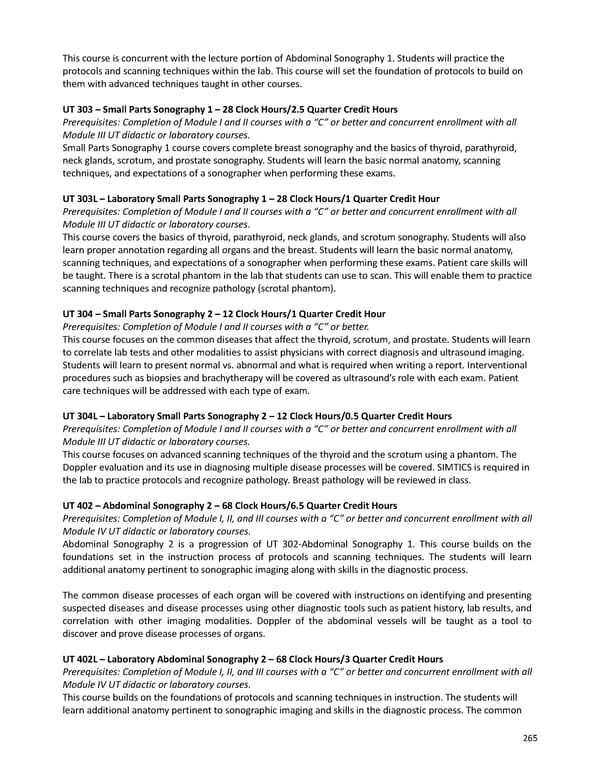 This course is concurrent with the lecture portion of Abdominal Sonography 1. Students will practice the protocols and scanning techniques within the lab. This course will set the foundation of protocols to build on them with advanced techniques taught in other courses.

UT 303 – Small Parts Sonography 1 – 28 Clock Hours/2.5 Quarter Credit Hours
Prerequisites: Completion of Module I and II courses with a "C" or better and concurrent enrollment with all Module III UT didactic or laboratory courses.
Small Parts Sonography 1 course covers complete breast sonography and the basics of thyroid, parathyroid, neck glands, scrotum, and prostate sonography. Students will learn the basic normal anatomy, scanning techniques, and expectations of a sonographer when performing these exams.

UT 303L – Laboratory Small Parts Sonography 1 – 28 Clock Hours/1 Quarter Credit Hour
Prerequisites: Completion of Module I and II courses with a "C" or better and concurrent enrollment with all Module III UT didactic or laboratory courses.
This course covers the basics of thyroid, parathyroid, neck glands, and scrotum sonography. Students will also learn proper annotation regarding all organs and the breast. Students will learn the basic normal anatomy, scanning techniques, and expectations of a sonographer when performing these exams. Patient care skills will be taught. There is a scrotal phantom in the lab that students can use to scan. This will enable them to practice scanning techniques and recognize pathology (scrotal phantom).

UT 304 – Small Parts Sonography 2 – 12 Clock Hours/1 Quarter Credit Hour
Prerequisites: Completion of Module I and II courses with a "C" or better.
This course focuses on the common diseases that affect the thyroid, scrotum, and prostate. Students will learn to correlate lab tests and other modalities to assist physicians with correct diagnosis and ultrasound imaging. Students will learn to present normal vs. abnormal and what is required when writing a report. Interventional procedures such as biopsies and brachytherapy will be covered as ultrasound's role with each exam. Patient care techniques will be addressed with each type of exam.

UT 304L – Laboratory Small Parts Sonography 2 – 12 Clock Hours/0.5 Quarter Credit Hours
Prerequisites: Completion of Module I and II courses with a "C" or better and concurrent enrollment with all Module III UT didactic or laboratory courses.
This course focuses on advanced scanning techniques of the thyroid and the scrotum using a phantom. The Doppler evaluation and its use in diagnosing multiple disease processes will be covered. SIMTICS is required in the lab to practice protocols and recognize pathology. Breast pathology will be reviewed in class.

UT 402 – Abdominal Sonography 2 – 68 Clock Hours/6.5 Quarter Credit Hours
Prerequisites: Completion of Module I, II, and III courses with a "C" or better and concurrent enrollment with all Module IV UT didactic or laboratory courses.
Abdominal Sonography 2 is a progression of UT 302-Abdominal Sonography 1. This course builds on the foundations set in the instruction process of protocols and scanning techniques. The students will learn additional anatomy pertinent to sonographic imaging along with skills in the diagnostic process.

The common disease processes of each organ will be covered with instructions on identifying and presenting suspected diseases and disease processes using other diagnostic tools such as patient history, lab results, and correlation with other imaging modalities. Doppler of the abdominal vessels will be taught as a tool to discover and prove disease processes of organs.

UT 402L – Laboratory Abdominal Sonography 2 – 68 Clock Hours/3 Quarter Credit Hours
Prerequisites: Completion of Module I, II, and III courses with a "C" or better and concurrent enrollment with all Module IV UT didactic or laboratory courses.
This course builds on the foundations of protocols and scanning techniques in instruction. The students will learn additional anatomy pertinent to sonographic imaging and skills in the diagnostic process. The common

265